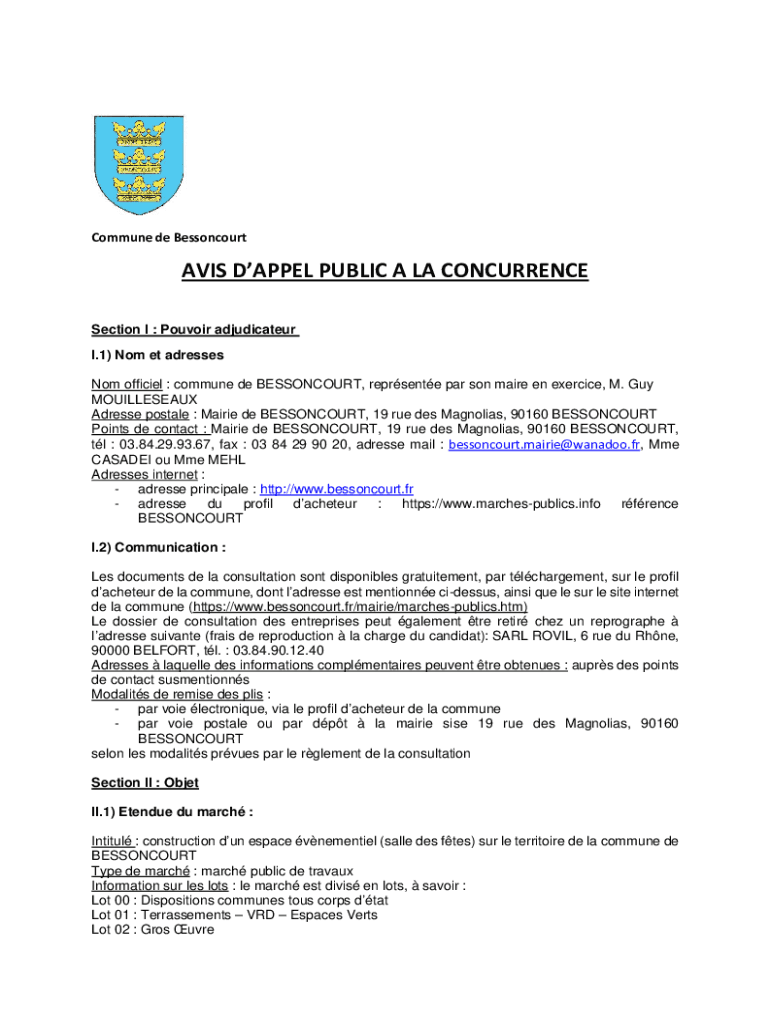 Commune de Bessoncourt

AVIS D'APPEL PUBLIC A LA CONCURRENCE

Section I : Pouvoir adjudicateur

I.1) Nom et adresses

Nom officiel : commune de BESSONCOURT, représentée par son maire en exercice, M. Guy MOUILLESEAUX
Adresse postale : Mairie de BESSONCOURT, 19 rue des Magnolias, 90160 BESSONCOURT
Points de contact : Mairie de BESSONCOURT, 19 rue des Magnolias, 90160 BESSONCOURT, tél : 03.84.29.93.67, fax : 03 84 29 90 20, adresse mail : bessoncourt.mairie@wanadoo.fr, Mme CASADEI ou Mme MEHL
Adresses internet :
- adresse principale : http://www.bessoncourt.fr
- adresse du profil d'acheteur : https://www.marches-publics.info référence BESSONCOURT

I.2) Communication :

Les documents de la consultation sont disponibles gratuitement, par téléchargement, sur le profil d'acheteur de la commune, dont l'adresse est mentionnée ci-dessus, ainsi que le sur le site internet de la commune (https://www.bessoncourt.fr/mairie/marches-publics.htm)
Le dossier de consultation des entreprises peut également être retiré chez un reprographe à l'adresse suivante (frais de reproduction à la charge du candidat): SARL ROVIL, 6 rue du Rhône, 90000 BELFORT, tél. : 03.84.90.12.40
Adresses à laquelle des informations complémentaires peuvent être obtenues : auprès des points de contact susmentionnés
Modalités de remise des plis :
- par voie électronique, via le profil d'acheteur de la commune
- par voie postale ou par dépôt à la mairie sise 19 rue des Magnolias, 90160 BESSONCOURT
selon les modalités prévues par le règlement de la consultation

Section II : Objet

II.1) Etendue du marché :

Intitulé : construction d'un espace évènementiel (salle des fêtes) sur le territoire de la commune de BESSONCOURT
Type de marché : marché public de travaux
Information sur les lots : le marché est divisé en lots, à savoir :
Lot 00 : Dispositions communes tous corps d'état
Lot 01 : Terrassements – VRD – Espaces Verts
Lot 02 : Gros Œuvre